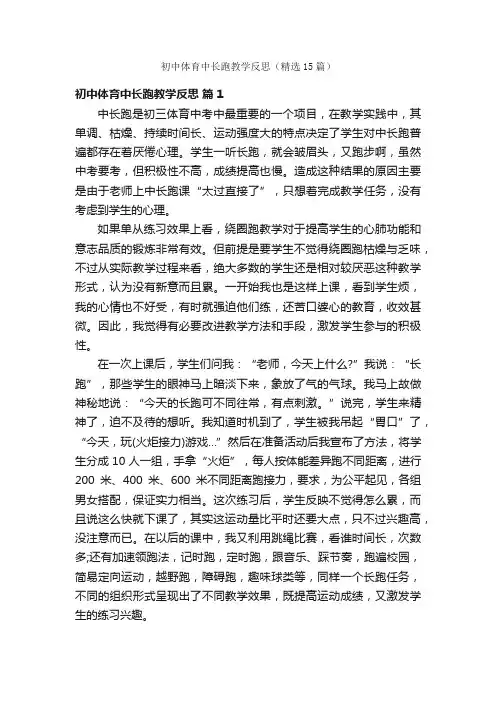 初中体育中长跑教学反思（精选15篇）

初中体育中长跑教学反思 篇1

中长跑是初三体育中考中最重要的一个项目，在教学实践中，其单调、枯燥、持续时间长、运动强度大的特点决定了学生对中长跑普遍都存在着厌倦心理。学生一听长跑，就会皱眉头，又跑步啊，虽然中考要考，但积极性不高，成绩提高也慢。造成这种结果的原因主要是由于老师上中长跑课“太过直接了”，只想着完成教学任务，没有考虑到学生的心理。

如果单从练习效果上看，绕圈跑教学对于提高学生的心肺功能和意志品质的锻炼非常有效。但前提是要学生不觉得绕圈跑枯燥与乏味，不过从实际教学过程来看，绝大多数的学生还是相对较厌恶这种教学形式，认为没有新意而且累。一开始我也是这样上课，看到学生烦，我的心情也不好受，有时就强迫他们练，还苦口婆心的教育，收效甚微。因此，我觉得有必要改进教学方法和手段，激发学生参与的积极性。

在一次上课后，学生们问我：“老师，今天上什么?”我说：“长跑”，那些学生的眼神马上暗淡下来，象放了气的气球。我马上故做神秘地说：“今天的长跑可不同往常，有点刺激。”说完，学生来精神了，迫不及待的想听。我知道时机到了，学生被我吊起“胃口”了，“今天，玩(火炬接力)游戏...”然后在准备活动后我宣布了方法，将学生分成10人一组，手拿“火炬”，每人按体能差异跑不同距离，进行200米、400米、600米不同距离跑接力，要求，为公平起见，各组男女搭配，保证实力相当。这次练习后，学生反映不觉得怎么累，而且说这么快就下课了，其实这运动量比平时还要大点，只不过兴趣高，没注意而已。在以后的课中，我又利用跳绳比赛，看谁时间长，次数多;还有加速领跑法，记时跑，定时跑，跟音乐、踩节奏，跑遍校园，简易定向运动，越野跑，障碍跑，趣味球类等，同样一个长跑任务，不同的组织形式呈现出了不同教学效果，既提高运动成绩，又激发学生的练习兴趣。